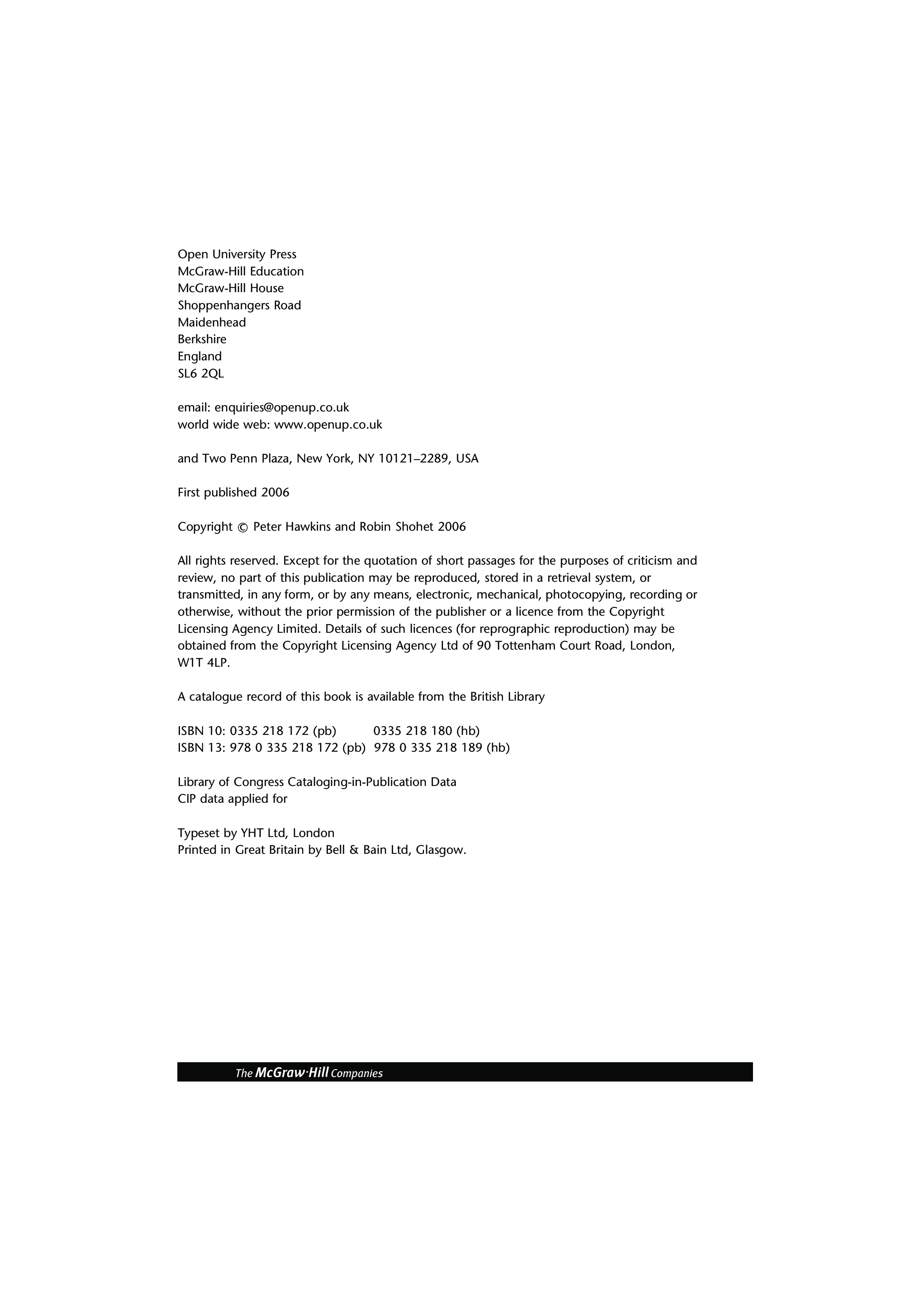 Open University Press
McGraw-Hill Education
McGraw-Hill House
Shoppenhangers Road
Maidenhead
Berkshire
England
SL6 2QL

email: enquiries@openup.co.uk
world wide web: www.openup.co.uk

and Two Penn Plaza, New York, NY 10121–2289, USA

First published 2006

Copyright © Peter Hawkins and Robin Shohet 2006

All rights reserved. Except for the quotation of short passages for the purposes of criticism and review, no part of this publication may be reproduced, stored in a retrieval system, or transmitted, in any form, or by any means, electronic, mechanical, photocopying, recording or otherwise, without the prior permission of the publisher or a licence from the Copyright Licensing Agency Limited. Details of such licences (for reprographic reproduction) may be obtained from the Copyright Licensing Agency Ltd of 90 Tottenham Court Road, London, W1T 4LP.

A catalogue record of this book is available from the British Library

ISBN 10: 0335 218 172 (pb) 0335 218 180 (hb)
ISBN 13: 978 0 335 218 172 (pb) 978 0 335 218 189 (hb)

Library of Congress Cataloging-in-Publication Data
CIP data applied for

Typeset by YHT Ltd, London
Printed in Great Britain by Bell & Bain Ltd, Glasgow.

The McGraw·Hill Companies